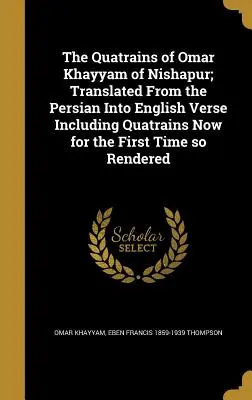 The Quatrains of Omar Khayyam of Nishapur; Translated From the Persian Into English Verse Including Quatrains Now for the First Time so Rendered

Scholar SELECT

OMAR KHAYYAM, EBEN FRANCIS 1859-1939 THOMPSON